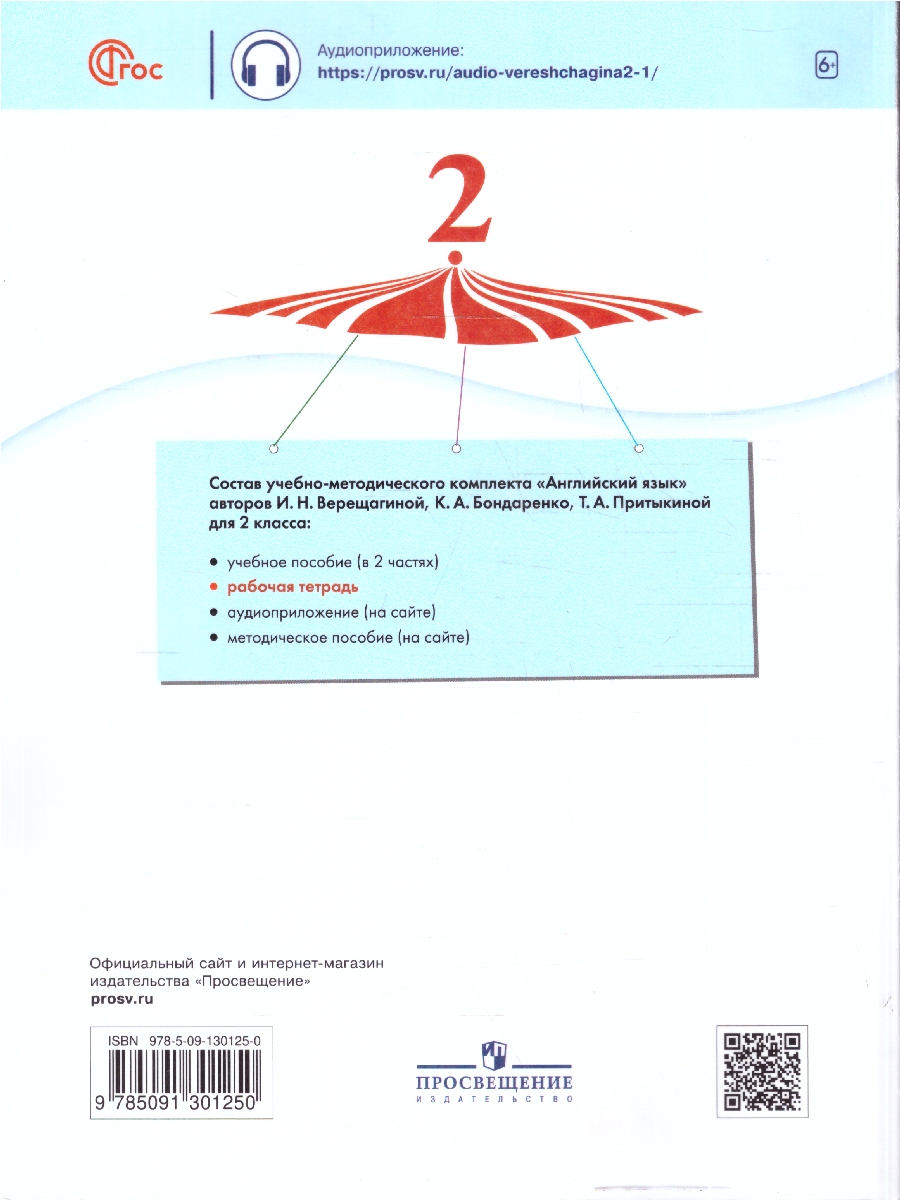 ФГОС

Аудиоприложение:
https://prosv.ru/audio-vereshchagina2-1/

6+

2

Состав учебно-методического комплекта «Английский язык» авторов И. Н. Верещагиной, К. А. Бондаренко, Т. А. Притыкиной для 2 класса:

• учебное пособие (в 2 частях)
• рабочая тетрадь
• аудиоприложение (на сайте)
• методическое пособие (на сайте)

Официальный сайт и интернет-магазин издательства «Просвещение»
prosv.ru

ISBN 978-5-09-130125-0

9 785091 301250

ПРОСВЕЩЕНИЕ
ИЗДАТЕЛЬСТВО